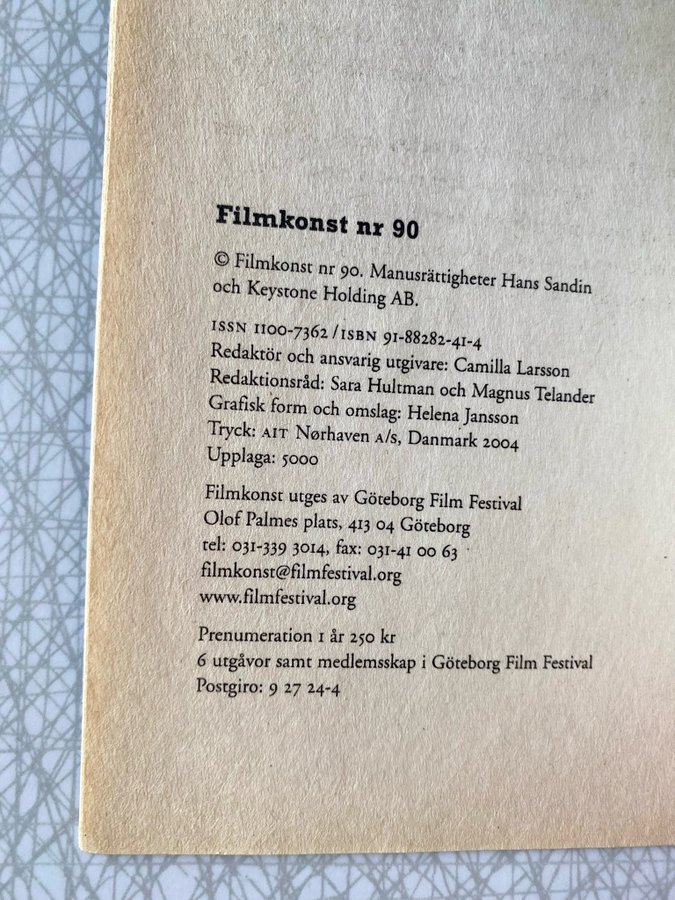 Filmkonst nr 90

© Filmkonst nr 90. Manusrättigheter Hans Sandin och Keystone Holding AB.

ISSN 1100-7362 / ISBN 91-88282-41-4
Redaktör och ansvarig utgivare: Camilla Larsson
Redaktionsråd: Sara Hultman och Magnus Telander
Grafisk form och omslag: Helena Jansson
Tryck: AIT Nørhaven A/S, Danmark 2004
Upplaga: 5000

Filmkonst utges av Göteborg Film Festival
Olof Palmes plats, 413 04 Göteborg
tel: 031-339 3014, fax: 031-41 00 63
filmkonst@filmfestival.org
www.filmfestival.org

Prenumeration 1 år 250 kr
6 utgåvor samt medlemsskap i Göteborg Film Festival
Postgiro: 9 27 24-4